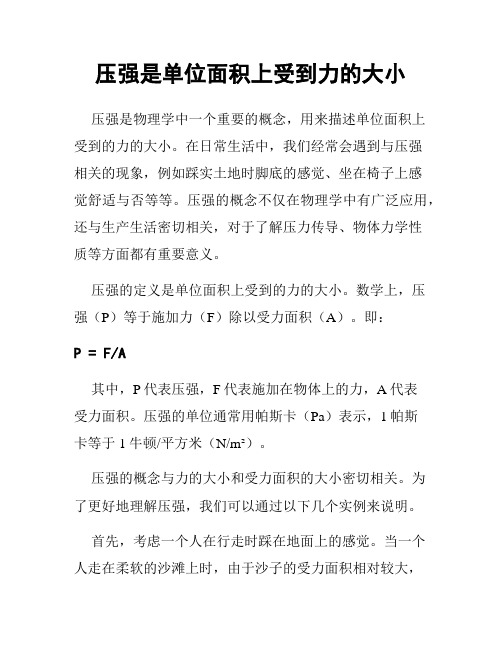 压强是单位面积上受到力的大小

压强是物理学中一个重要的概念，用来描述单位面积上受到的力的大小。在日常生活中，我们经常会遇到与压强相关的现象，例如踩实土地时脚底的感觉、坐在椅子上感觉舒适与否等等。压强的概念不仅在物理学中有广泛应用，还与生产生活密切相关，对于了解压力传导、物体力学性质等方面都有重要意义。

压强的定义是单位面积上受到的力的大小。数学上，压强（P）等于施加力（F）除以受力面积（A）。即：

$P = F/A$

其中，P 代表压强，F 代表施加在物体上的力，A 代表受力面积。压强的单位通常用帕斯卡（Pa）表示，1 帕斯卡等于 1 牛顿/平方米（$N/m^2$）。

压强的概念与力的大小和受力面积的大小密切相关。为了更好地理解压强，我们可以通过以下几个实例来说明。

首先，考虑一个人在行走时踩在地面上的感觉。当一个人走在柔软的沙滩上时，由于沙子的受力面积相对较大，